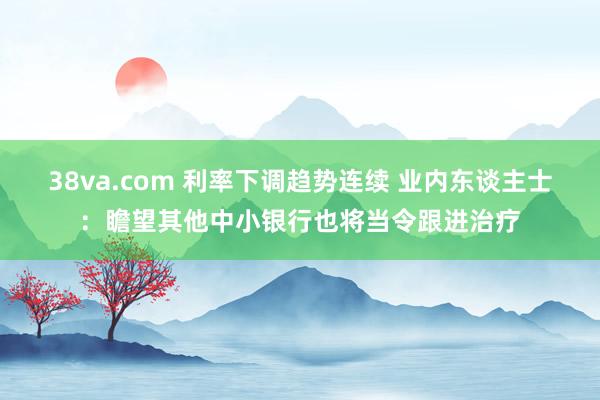 38va.com 利率下调趋势连续 业内东谈主士：瞻望其他中小银行也将当令跟进治疗